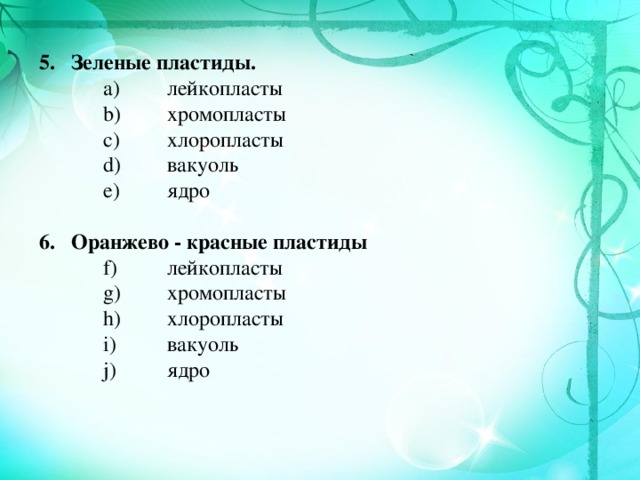 5. Зеленые пластиды.
a) лейкопласты
b) хромопласты
c) хлоропласты
d) вакуоль
e) ядро

6. Оранжево - красные пластиды
f) лейкопласты
g) хромопласты
h) хлоропласты
i) вакуоль
j) ядро